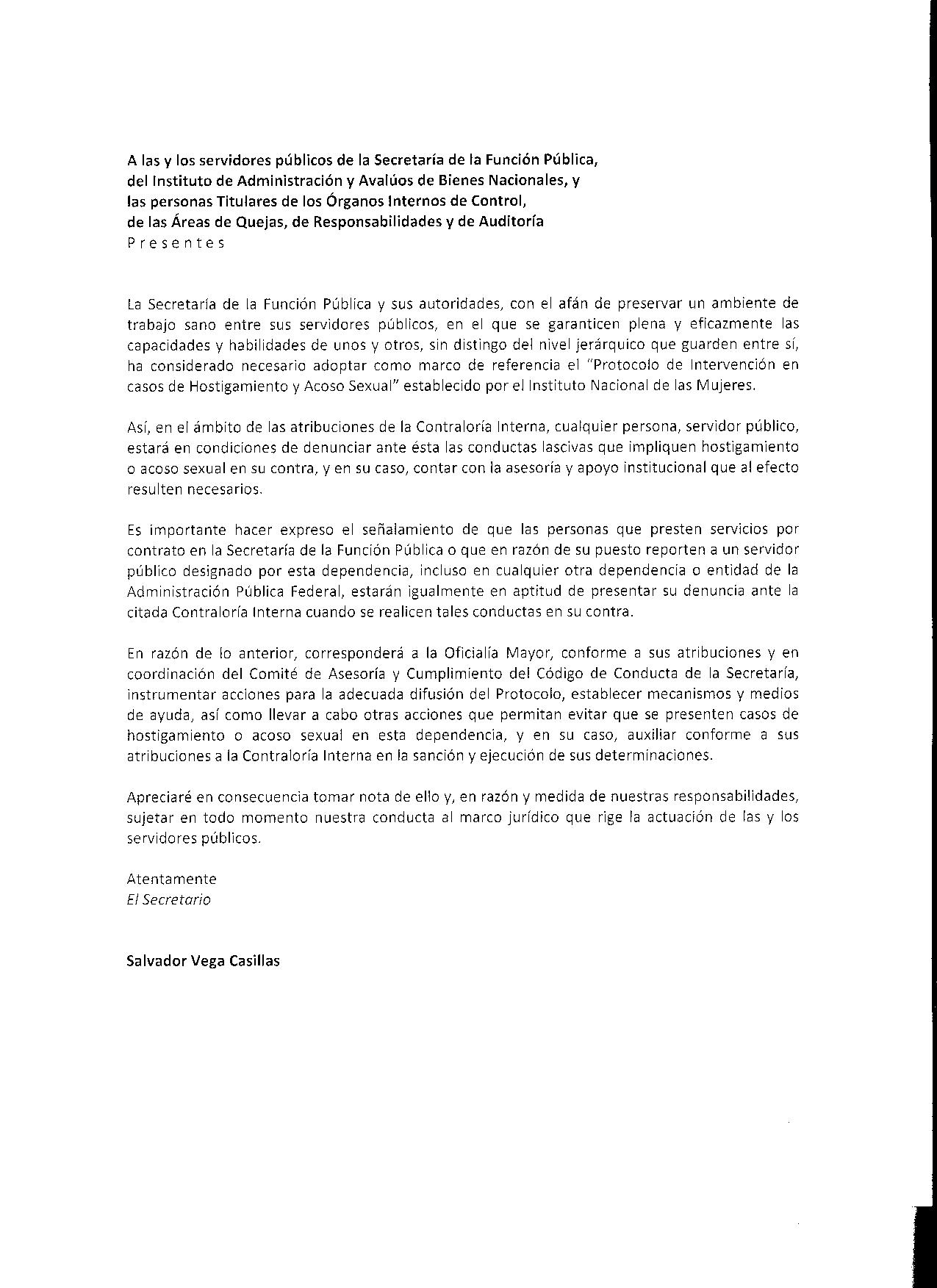 A las y los servidores públicos de la Secretaría de la Función Pública,
del Instituto de Administración y Avalúos de Bienes Nacionales, y
las personas Titulares de los Órganos Internos de Control,
de las Áreas de Quejas, de Responsabilidades y de Auditoría
P r e s e n t e s

La Secretaría de la Función Pública y sus autoridades, con el afán de preservar un ambiente de trabajo sano entre sus servidores públicos, en el que se garanticen plena y eficazmente las capacidades y habilidades de unos y otros, sin distingo del nivel jerárquico que guarden entre sí, ha considerado necesario adoptar como marco de referencia el "Protocolo de Intervención en casos de Hostigamiento y Acoso Sexual" establecido por el Instituto Nacional de las Mujeres.

Así, en el ámbito de las atribuciones de la Contraloría Interna, cualquier persona, servidor público, estará en condiciones de denunciar ante ésta las conductas lascivas que impliquen hostigamiento o acoso sexual en su contra, y en su caso, contar con la asesoría y apoyo institucional que al efecto resulten necesarios.

Es importante hacer expreso el señalamiento de que las personas que presten servicios por contrato en la Secretaría de la Función Pública o que en razón de su puesto reporten a un servidor público designado por esta dependencia, incluso en cualquier otra dependencia o entidad de la Administración Pública Federal, estarán igualmente en aptitud de presentar su denuncia ante la citada Contraloría Interna cuando se realicen tales conductas en su contra.

En razón de lo anterior, corresponderá a la Oficialía Mayor, conforme a sus atribuciones y en coordinación del Comité de Asesoría y Cumplimiento del Código de Conducta de la Secretaría, instrumentar acciones para la adecuada difusión del Protocolo, establecer mecanismos y medios de ayuda, así como llevar a cabo otras acciones que permitan evitar que se presenten casos de hostigamiento o acoso sexual en esta dependencia, y en su caso, auxiliar conforme a sus atribuciones a la Contraloría Interna en la sanción y ejecución de sus determinaciones.

Apreciaré en consecuencia tomar nota de ello y, en razón y medida de nuestras responsabilidades, sujetar en todo momento nuestra conducta al marco jurídico que rige la actuación de las y los servidores públicos.

Atentamente
El Secretario

Salvador Vega Casillas